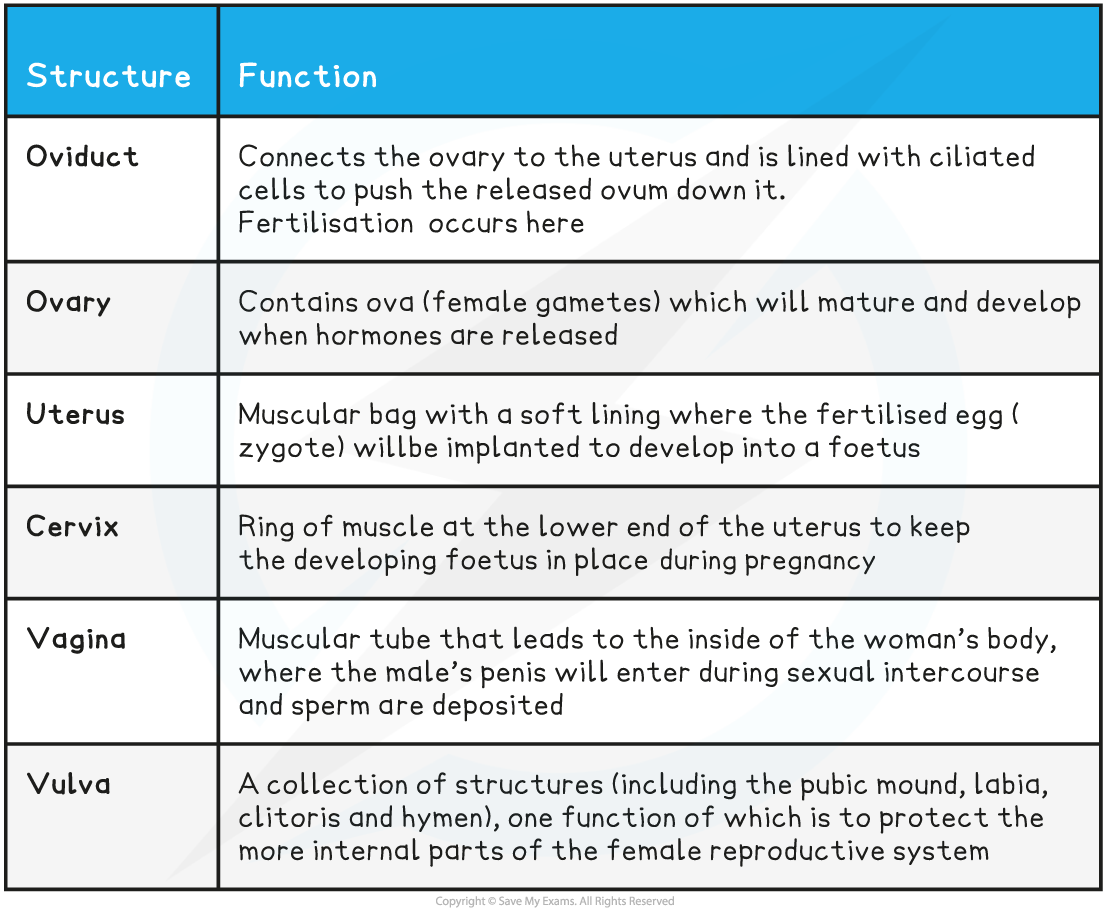 | Structure | Function |
|---|---|
| Oviduct | Connects the ovary to the uterus and is lined with ciliated cells to push the released ovum down it. Fertilisation occurs here |
| Ovary | Contains ova (female gametes) which will mature and develop when hormones are released |
| Uterus | Muscular bag with a soft lining where the fertilised egg ( zygote) willbe implanted to develop into a foetus |
| Cervix | Ring of muscle at the lower end of the uterus to keep the developing foetus in place during pregnancy |
| Vagina | Muscular tube that leads to the inside of the woman's body, where the male's penis will enter during sexual intercourse and sperm are deposited |
| Vulva | A collection of structures (including the pubic mound, labia, clitoris and hymen), one function of which is to protect the more internal parts of the female reproductive system |

Copyright © Save My Exams. All Rights Reserved